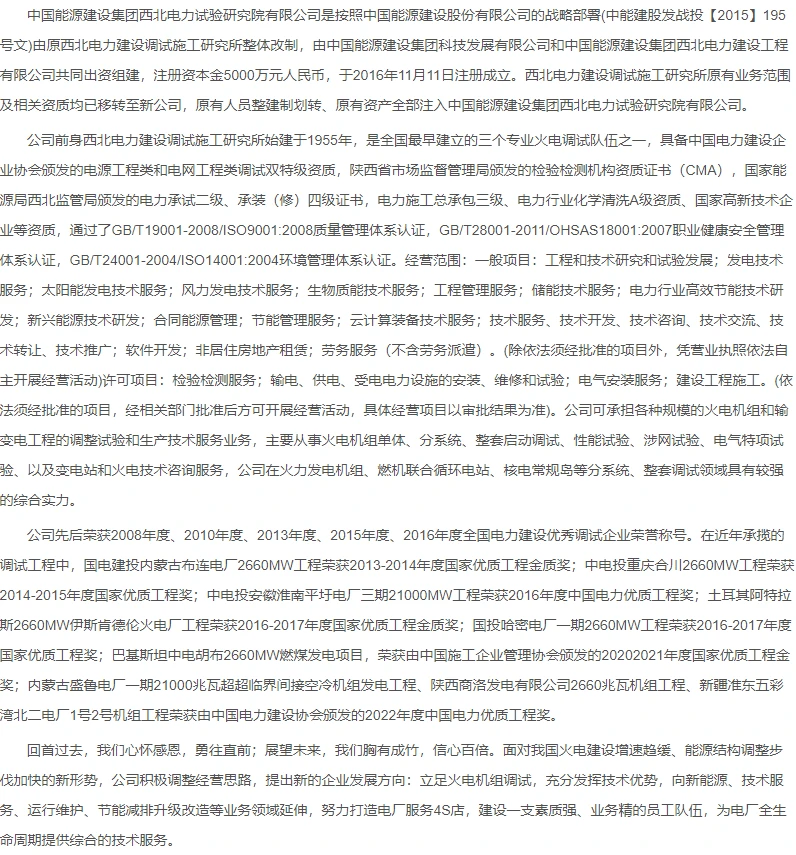 中国能源建设集团西北电力试验研究院有限公司是按照中国能源建设股份有限公司的战略部署(中能建股发战投【2015】195号文)由原西北电力建设调试施工研究所整体改制，由中国能源建设集团科技发展有限公司和中国能源建设集团西北电力建设工程有限公司共同出资组建，注册资本金5000万元人民币，于2016年11月11日注册成立。西北电力建设调试施工研究所原有业务范围及相关资质均已移转至新公司，原有人员整建制划转、原有资产全部注入中国能源建设集团西北电力试验研究院有限公司。

公司前身西北电力建设调试施工研究所始建于1955年，是全国最早建立的三个专业火电调试队伍之一，具备中国电力建设企业协会颁发的电源工程类和电网工程类调试双特级资质，陕西省市场监督管理局颁发的检验检测机构资质证书（CMA），国家能源局西北监管局颁发的电力承试二级、承装（修）四级证书，电力施工总承包三级、电力行业化学清洗A级资质、国家高新技术企业等资质，通过了GB/T19001-2008/ISO9001:2008质量管理体系认证，GB/T28001-2011/OHSAS18001:2007职业健康安全管理体系认证，GB/T24001-2004/ISO14001:2004环境管理体系认证。经营范围：一般项目：工程和技术研究和试验发展；发电技术服务；太阳能发电技术服务；风力发电技术服务；生物质能技术服务；工程管理服务；储能技术服务；电力行业高效节能技术研发；新兴能源技术研发；合同能源管理；节能管理服务；云计算装备技术服务；技术服务、技术开发、技术咨询、技术交流、技术转让、技术推广；软件开发；非居住房地产租赁；劳务服务（不含劳务派遣）。(除依法须经批准的项目外，凭营业执照依法自主开展经营活动)许可项目：检验检测服务；输电、供电、受电电力设施的安装、维修和试验；电气安装服务；建设工程施工。(依法须经批准的项目，经相关部门批准后方可开展经营活动，具体经营项目以审批结果为准)。公司可承担各种规模的火电机组和输变电工程的调整试验和生产技术服务业务，主要从事火电机组单体、分系统、整套启动调试、性能试验、涉网试验、电气特项试验、以及变电站和火电技术咨询服务，公司在火力发电机组、燃机联合循环电站、核电常规岛等分系统、整套调试领域具有较强的综合实力。

公司先后荣获2008年度、2010年度、2013年度、2015年度、2016年度全国电力建设优秀调试企业荣誉称号。在近年承揽的调试工程中，国电建投内蒙古布连电厂2660MW工程荣获2013-2014年度国家优质工程金质奖；中电投重庆合川2660MW工程荣获2014-2015年度国家优质工程奖；中电投安徽淮南平圩电厂三期21000MW工程荣获2016年度中国电力优质工程奖；土耳其阿特拉斯2660MW伊斯肯德伦火电厂工程荣获2016-2017年度国家优质工程金质奖；国投哈密电厂一期2660MW工程荣获2016-2017年度国家优质工程奖；巴基斯坦中电胡布2660MW燃煤发电项目，荣获由中国施工企业管理协会颁发的20202021年度国家优质工程金奖；内蒙古盛鲁电厂一期21000兆瓦超超临界间接空冷机组发电工程、陕西商洛发电有限公司2660兆瓦机组工程、新疆准东五彩湾北二电厂1号2号机组工程荣获由中国电力建设协会颁发的2022年度中国电力优质工程奖。

回首过去，我们心怀感恩，勇往直前；展望未来，我们胸有成竹，信心百倍。面对我国火电建设增速趋缓、能源结构调整步伐加快的新形势，公司积极调整经营思路，提出新的企业发展方向：立足火电机组调试，充分发挥技术优势，向新能源、技术服务、运行维护、节能减排升级改造等业务领域延伸，努力打造电厂服务4S店，建设一支素质强、业务精的员工队伍，为电厂全生命周期提供综合的技术服务。